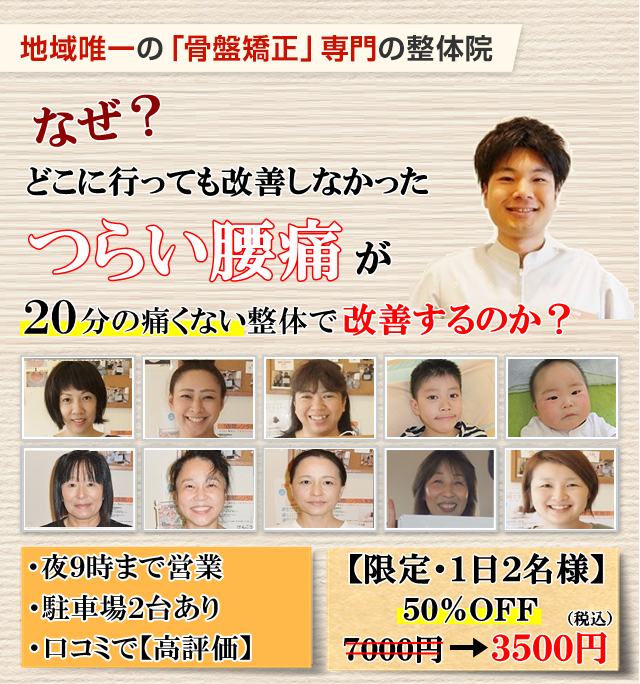 地域唯一の「骨盤矯正」専門の整体院

なぜ？
どこに行っても改善しなかった
つらい腰痛が
20分の痛くない整体で改善するのか？

・夜9時まで営業
・駐車場2台あり
・口コミで【高評価】

【限定・1日2名様】
50%OFF
(税込)
7000円 → 3500円